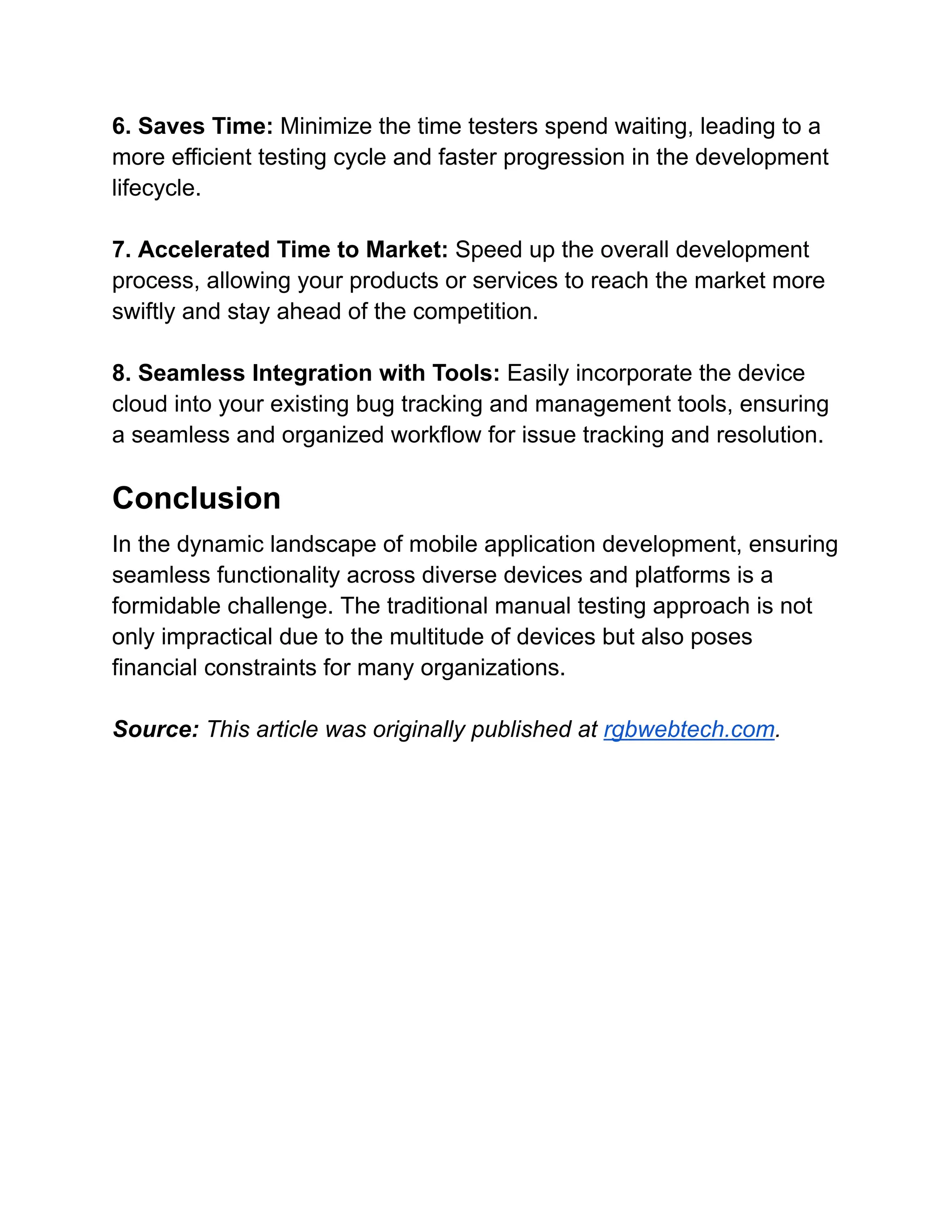 6. Saves Time: Minimize the time testers spend waiting, leading to a more efficient testing cycle and faster progression in the development lifecycle.

7. Accelerated Time to Market: Speed up the overall development process, allowing your products or services to reach the market more swiftly and stay ahead of the competition.

8. Seamless Integration with Tools: Easily incorporate the device cloud into your existing bug tracking and management tools, ensuring a seamless and organized workflow for issue tracking and resolution.

Conclusion

In the dynamic landscape of mobile application development, ensuring seamless functionality across diverse devices and platforms is a formidable challenge. The traditional manual testing approach is not only impractical due to the multitude of devices but also poses financial constraints for many organizations.

Source: This article was originally published at rgbwebtech.com.